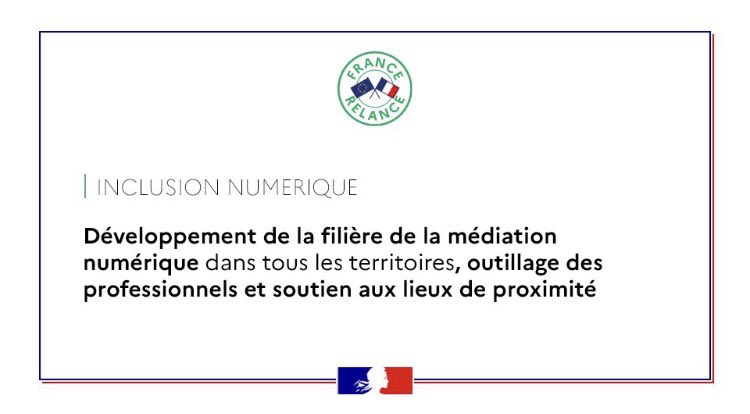 FRANCE
RELANCE

INCLUSION NUMERIQUE

Développement de la filière de la médiation numérique dans tous les territoires, outillage des professionnels et soutien aux lieux de proximité